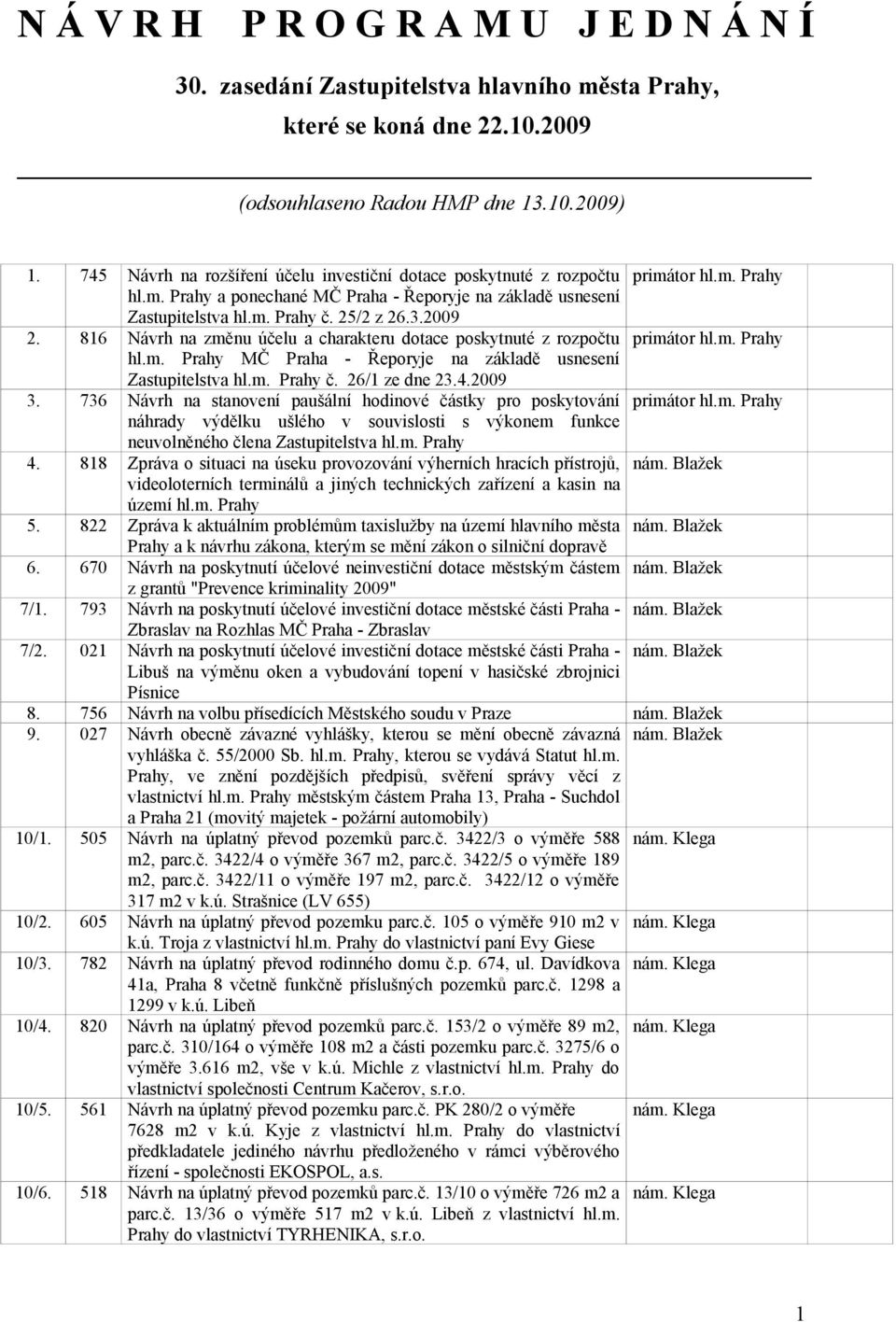 N Á V R H P R O G R A M U J E D N Á N Í

30. zasedání Zastupitelstva hlavního města Prahy, které se koná dne 22.10.2009

(odsouhlaseno Radou HMP dne 13.10.2009)

| | | | |
|---|---|---|---|
| 1. | 745 | Návrh na rozšíření účelu investiční dotace poskytnuté z rozpočtu hl.m. Prahy a ponechané MČ Praha - Řeporyje na základě usnesení Zastupitelstva hl.m. Prahy č. 25/2 z 26.3.2009 | primátor hl.m. Prahy |
| 2. | 816 | Návrh na změnu účelu a charakteru dotace poskytnuté z rozpočtu hl.m. Prahy MČ Praha - Řeporyje na základě usnesení Zastupitelstva hl.m. Prahy č. 26/1 ze dne 23.4.2009 | primátor hl.m. Prahy |
| 3. | 736 | Návrh na stanovení paušální hodinové částky pro poskytování náhrady výdělku ušlého v souvislosti s výkonem funkce neuvolněného člena Zastupitelstva hl.m. Prahy | primátor hl.m. Prahy |
| 4. | 818 | Zpráva o situaci na úseku provozování výherních hracích přístrojů, videoloterních terminálů a jiných technických zařízení a kasin na území hl.m. Prahy | nám. Blažek |
| 5. | 822 | Zpráva k aktuálním problémům taxislužby na území hlavního města Prahy a k návrhu zákona, kterým se mění zákon o silniční dopravě | nám. Blažek |
| 6. | 670 | Návrh na poskytnutí účelové neinvestiční dotace městským částem z grantů "Prevence kriminality 2009" | nám. Blažek |
| 7/1. | 793 | Návrh na poskytnutí účelové investiční dotace městské části Praha - Zbraslav na Rozhlas MČ Praha - Zbraslav | nám. Blažek |
| 7/2. | 021 | Návrh na poskytnutí účelové investiční dotace městské části Praha - Libuš na výměnu oken a vybudování topení v hasičské zbrojnici Písnice | nám. Blažek |
| 8. | 756 | Návrh na volbu přísedících Městského soudu v Praze | nám. Blažek |
| 9. | 027 | Návrh obecně závazné vyhlášky, kterou se mění obecně závazná vyhláška č. 55/2000 Sb. hl.m. Prahy, kterou se vydává Statut hl.m. Prahy, ve znění pozdějších předpisů, svěření správy věcí z vlastnictví hl.m. Prahy městským částem Praha 13, Praha - Suchdol a Praha 21 (movitý majetek - požární automobily) | nám. Blažek |
| 10/1. | 505 | Návrh na úplatný převod pozemků parc.č. 3422/3 o výměře 588 m2, parc.č. 3422/4 o výměře 367 m2, parc.č. 3422/5 o výměře 189 m2, parc.č. 3422/11 o výměře 197 m2, parc.č. 3422/12 o výměře 317 m2 v k.ú. Strašnice (LV 655) | nám. Klega |
| 10/2. | 605 | Návrh na úplatný převod pozemku parc.č. 105 o výměře 910 m2 v k.ú. Troja z vlastnictví hl.m. Prahy do vlastnictví paní Evy Giese | nám. Klega |
| 10/3. | 782 | Návrh na úplatný převod rodinného domu č.p. 674, ul. Davídkova 41a, Praha 8 včetně funkčně příslušných pozemků parc.č. 1298 a 1299 v k.ú. Libeň | nám. Klega |
| 10/4. | 820 | Návrh na úplatný převod pozemků parc.č. 153/2 o výměře 89 m2, parc.č. 310/164 o výměře 108 m2 a části pozemku parc.č. 3275/6 o výměře 3.616 m2, vše v k.ú. Michle z vlastnictví hl.m. Prahy do vlastnictví společnosti Centrum Kačerov, s.r.o. | nám. Klega |
| 10/5. | 561 | Návrh na úplatný převod pozemku parc.č. PK 280/2 o výměře 7628 m2 v k.ú. Kyje z vlastnictví hl.m. Prahy do vlastnictví předkladatele jediného návrhu předloženého v rámci výběrového řízení - společnosti EKOSPOL, a.s. | nám. Klega |
| 10/6. | 518 | Návrh na úplatný převod pozemků parc.č. 13/10 o výměře 726 m2 a parc.č. 13/36 o výměře 517 m2 v k.ú. Libeň z vlastnictví hl.m. Prahy do vlastnictví TYRHENIKA, s.r.o. | nám. Klega |

1